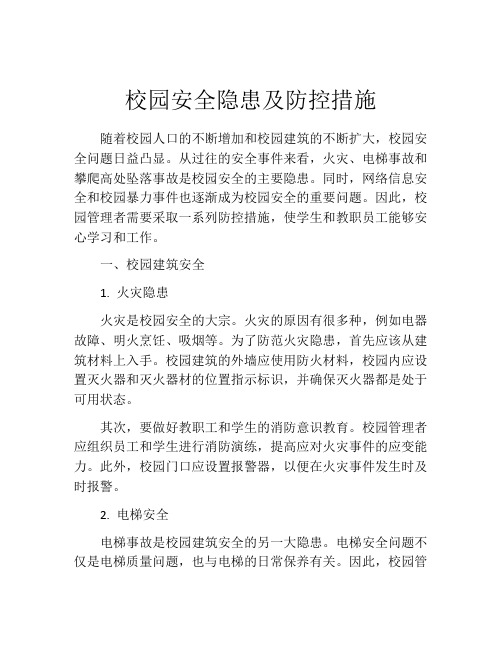 校园安全隐患及防控措施

随着校园人口的不断增加和校园建筑的不断扩大，校园安全问题日益凸显。从过往的安全事件来看，火灾、电梯事故和攀爬高处坠落事故是校园安全的主要隐患。同时，网络信息安全和校园暴力事件也逐渐成为校园安全的重要问题。因此，校园管理者需要采取一系列防控措施，使学生和教职员工能够安心学习和工作。

一、校园建筑安全

1. 火灾隐患

火灾是校园安全的大宗。火灾的原因有很多种，例如电器故障、明火烹饪、吸烟等。为了防范火灾隐患，首先应该从建筑材料上入手。校园建筑的外墙应使用防火材料，校园内应设置灭火器和灭火器材的位置指示标识，并确保灭火器都是处于可用状态。

其次，要做好教职工和学生的消防意识教育。校园管理者应组织员工和学生进行消防演练，提高应对火灾事件的应变能力。此外，校园门口应设置报警器，以便在火灾事件发生时及时报警。

2. 电梯安全

电梯事故是校园建筑安全的另一大隐患。电梯安全问题不仅是电梯质量问题，也与电梯的日常保养有关。因此，校园管